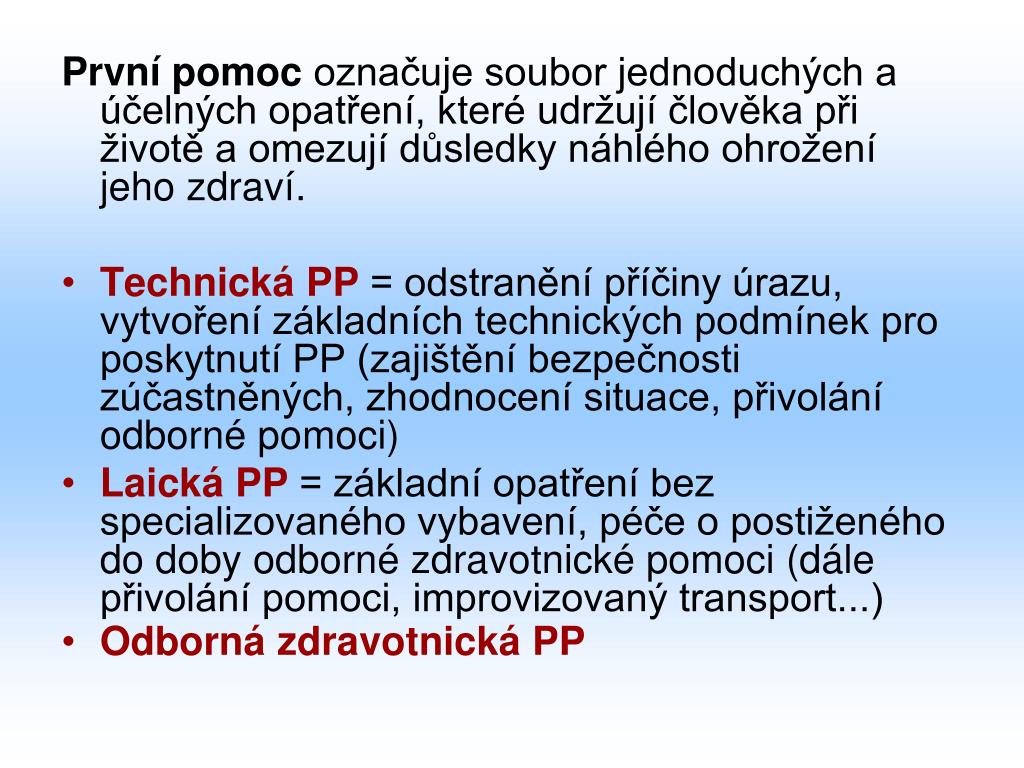 První pomoc označuje soubor jednoduchých a účelných opatření, které udržují člověka při životě a omezují důsledky náhlého ohrožení jeho zdraví.

• Technická PP = odstranění příčiny úrazu, vytvoření základních technických podmínek pro poskytnutí PP (zajištění bezpečnosti zúčastněných, zhodnocení situace, přivolání odborné pomoci)
• Laická PP = základní opatření bez specializovaného vybavení, péče o postiženého do doby odborné zdravotnické pomoci (dále přivolání pomoci, improvizovaný transport...)
• Odborná zdravotnická PP